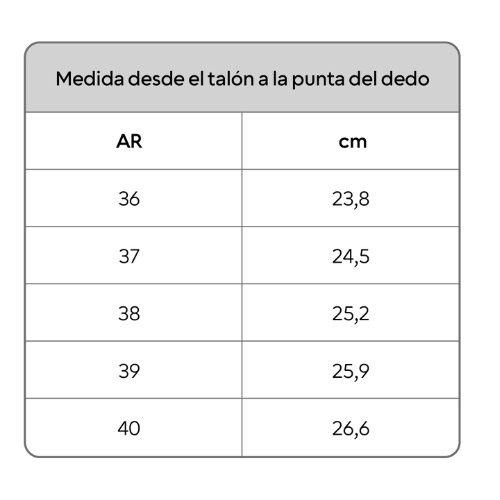 Medida desde el talón a la punta del dedo

| AR | cm |
|---|---|
| 36 | 23,8 |
| 37 | 24,5 |
| 38 | 25,2 |
| 39 | 25,9 |
| 40 | 26,6 |